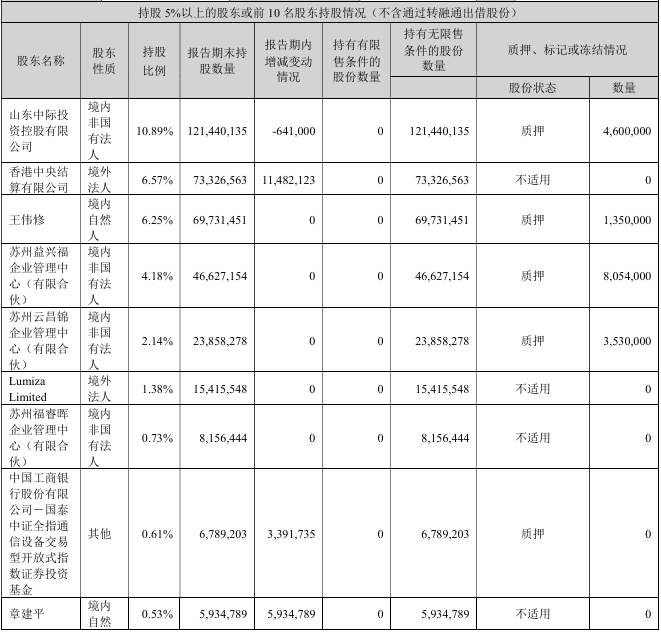 持股 5%以上的股东或前 10 名股东持股情况（不含通过转融通出借股份）

| 股东名称 | 股东性质 | 持股比例 | 报告期末持股数量 | 报告期内增减变动情况 | 持有有限售条件的股份数量 | 持有无限售条件的股份数量 | 质押、标记或冻结情况 股份状态 | 质押、标记或冻结情况 数量 |
|---|---|---|---|---|---|---|---|---|
| 山东中际投资控股有限公司 | 境内非国有法人 | 10.89% | 121,440,135 | -641,000 | 0 | 121,440,135 | 质押 | 4,600,000 |
| 香港中央结算有限公司 | 境外法人 | 6.57% | 73,326,563 | 11,482,123 | 0 | 73,326,563 | 不适用 | 0 |
| 王伟修 | 境内自然人 | 6.25% | 69,731,451 | 0 | 0 | 69,731,451 | 质押 | 1,350,000 |
| 苏州益兴福企业管理中心（有限合伙） | 境内非国有法人 | 4.18% | 46,627,154 | 0 | 0 | 46,627,154 | 质押 | 8,054,000 |
| 苏州云昌锦企业管理中心（有限合伙） | 境内非国有法人 | 2.14% | 23,858,278 | 0 | 0 | 23,858,278 | 质押 | 3,530,000 |
| Lumiza Limited | 境外法人 | 1.38% | 15,415,548 | 0 | 0 | 15,415,548 | 不适用 | 0 |
| 苏州福睿晖企业管理中心（有限合伙） | 境内非国有法人 | 0.73% | 8,156,444 | 0 | 0 | 8,156,444 | 不适用 | 0 |
| 中国工商银行股份有限公司－国泰中证全指通信设备交易型开放式指数证券投资基金 | 其他 | 0.61% | 6,789,203 | 3,391,735 | 0 | 6,789,203 | 质押 | 0 |
| 章建平 | 境内自然 | 0.53% | 5,934,789 | 5,934,789 | 0 | 5,934,789 | 不适用 | 0 |